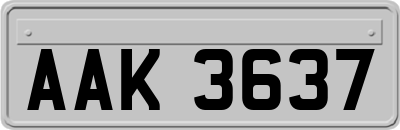 AAK 3637